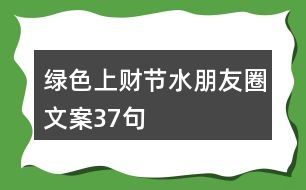 绿色上财节水朋友圈文案37句